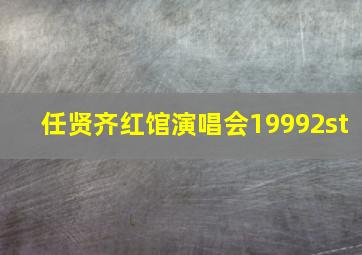 任贤齐红馆演唱会19992st